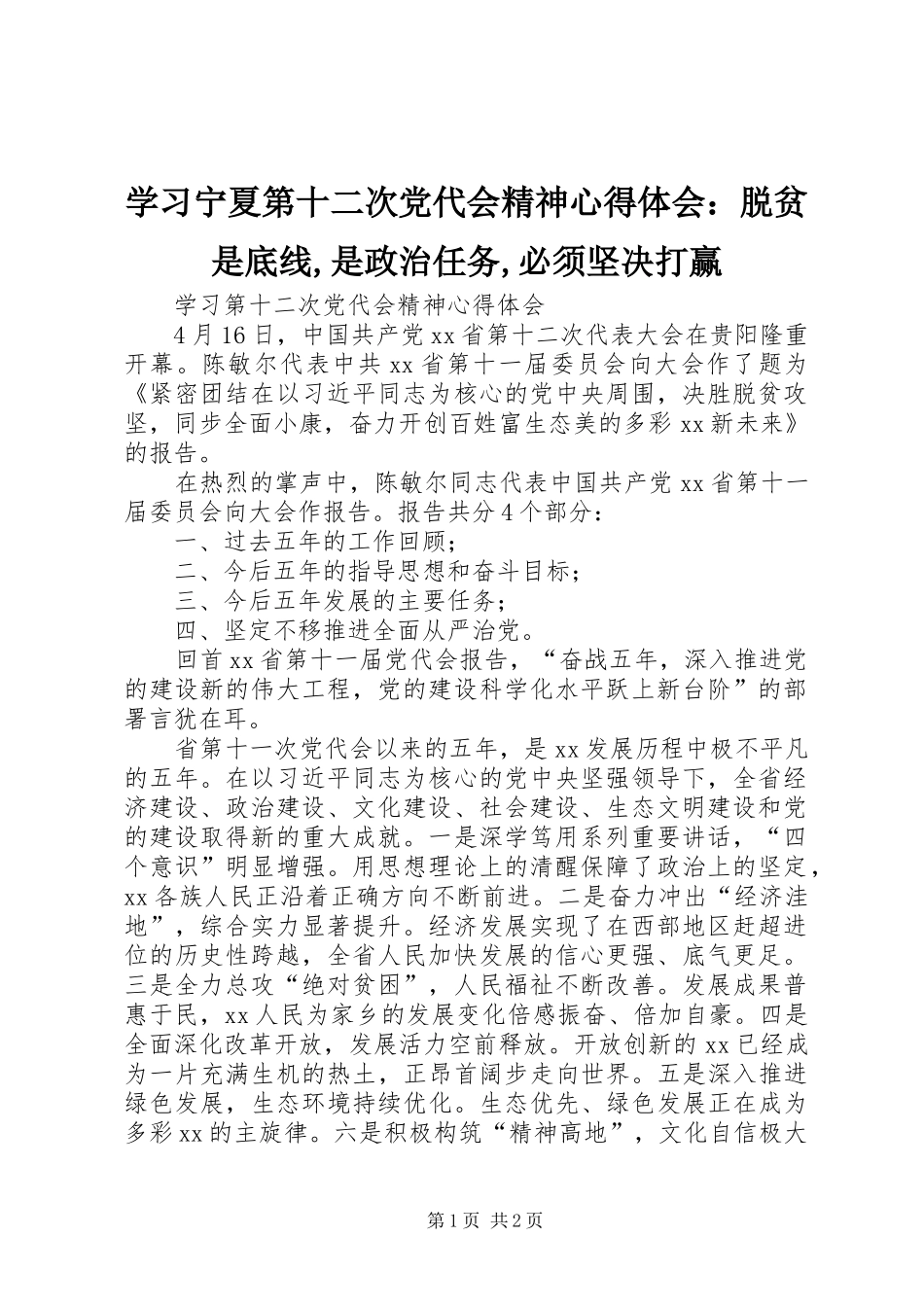 学习宁夏第十二次党代会精神心得体会：脱贫是底线,是政治任务,必须坚决打赢

学习第十二次党代会精神心得体会

4月16日，中国共产党xx省第十二次代表大会在贵阳隆重开幕。陈敏尔代表中共xx省第十一届委员会向大会作了题为《紧密团结在以习近平同志为核心的党中央周围，决胜脱贫攻坚，同步全面小康，奋力开创百姓富生态美的多彩xx新未来》的报告。

在热烈的掌声中，陈敏尔同志代表中国共产党xx省第十一届委员会向大会作报告。报告共分4个部分：

一、过去五年的工作回顾；

二、今后五年的指导思想和奋斗目标；

三、今后五年发展的主要任务；

四、坚定不移推进全面从严治党。

回首xx省第十一届党代会报告，“奋战五年，深入推进党的建设新的伟大工程，党的建设科学化水平跃上新台阶”的部署言犹在耳。

省第十一次党代会以来的五年，是xx发展历程中极不平凡的五年。在以习近平同志为核心的党中央坚强领导下，全省经济建设、政治建设、文化建设、社会建设、生态文明建设和党的建设取得新的重大成就。一是深学笃用系列重要讲话，“四个意识”明显增强。用思想理论上的清醒保障了政治上的坚定，xx各族人民正沿着正确方向不断前进。二是奋力冲出“经济洼地”，综合实力显著提升。经济发展实现了在西部地区赶超进位的历史性跨越，全省人民加快发展的信心更强、底气更足。三是全力总攻“绝对贫困”，人民福祉不断改善。发展成果普惠于民，xx人民为家乡的发展变化倍感振奋、倍加自豪。四是全面深化改革开放，发展活力空前释放。开放创新的xx已经成为一片充满生机的热土，正昂首阔步走向世界。五是深入推进绿色发展，生态环境持续优化。生态优先、绿色发展正在成为多彩xx的主旋律。六是积极构筑“精神高地”，文化自信极大

第1页 共2页